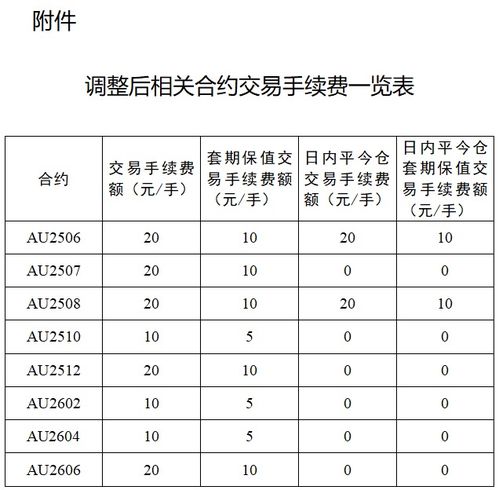 附件

调整后相关合约交易手续费一览表

| 合约 | 交易手续费额（元/手） | 套期保值交易手续费额（元/手） | 日内平今仓交易手续费额（元/手） | 日内平今仓套期保值交易手续费额（元/手） |
|---|---|---|---|---|
| AU2506 | 20 | 10 | 20 | 10 |
| AU2507 | 20 | 10 | 0 | 0 |
| AU2508 | 20 | 10 | 20 | 10 |
| AU2510 | 10 | 5 | 0 | 0 |
| AU2512 | 20 | 10 | 0 | 0 |
| AU2602 | 10 | 5 | 0 | 0 |
| AU2604 | 10 | 5 | 0 | 0 |
| AU2606 | 20 | 10 | 0 | 0 |